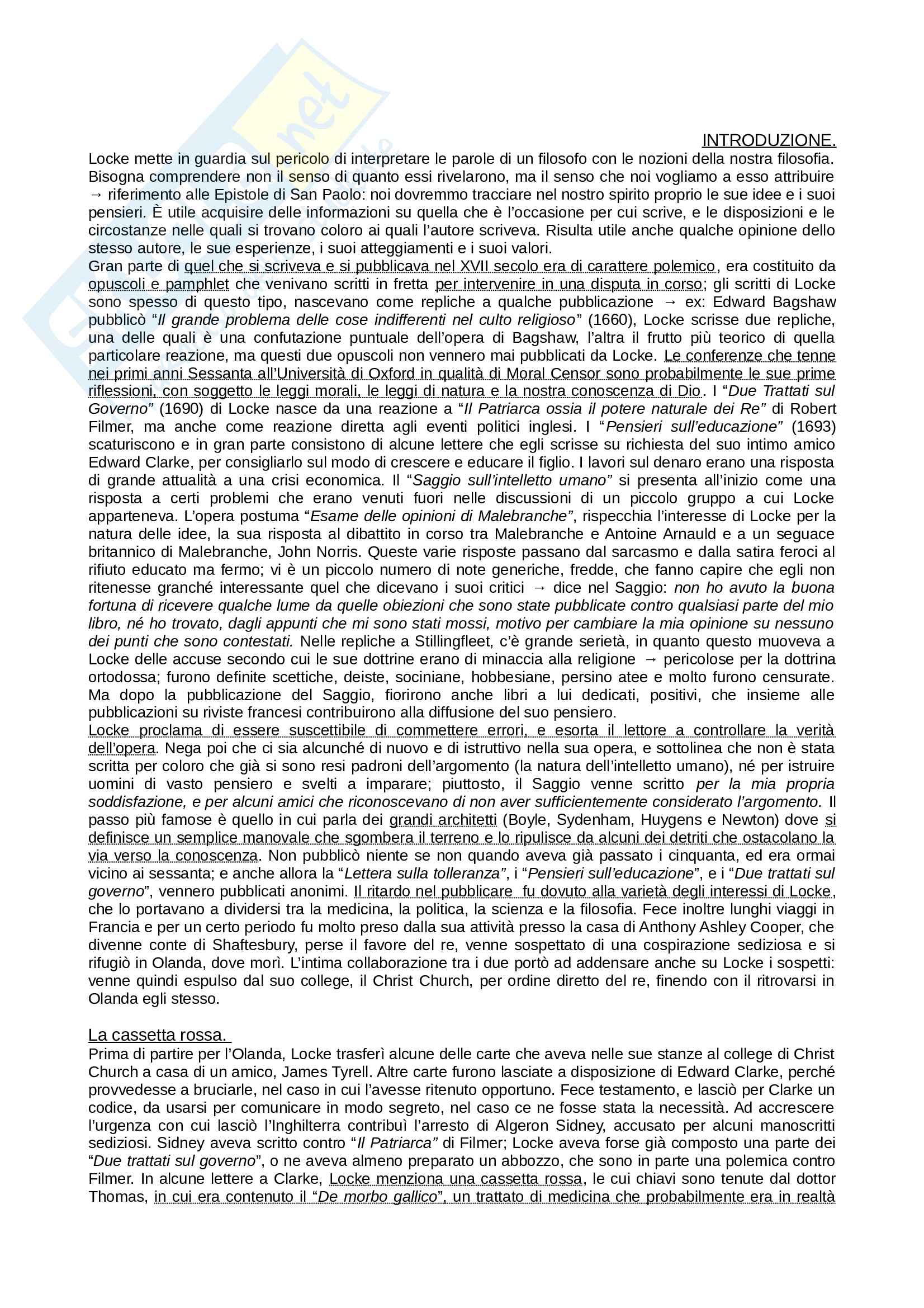 INTRODUZIONE.

Locke mette in guardia sul pericolo di interpretare le parole di un filosofo con le nozioni della nostra filosofia. Bisogna comprendere non il senso di quanto essi rivelarono, ma il senso che noi vogliamo a esso attribuire → riferimento alle Epistole di San Paolo: noi dovremmo tracciare nel nostro spirito proprio le sue idee e i suoi pensieri. È utile acquisire delle informazioni su quella che è l'occasione per cui scrive, e le disposizioni e le circostanze nelle quali si trovano coloro ai quali l'autore scriveva. Risulta utile anche qualche opinione dello stesso autore, le sue esperienze, i suoi atteggiamenti e i suoi valori.

Gran parte di quel che si scriveva e si pubblicava nel XVII secolo era di carattere polemico, era costituito da opuscoli e pamphlet che venivano scritti in fretta per intervenire in una disputa in corso; gli scritti di Locke sono spesso di questo tipo, nascevano come repliche a qualche pubblicazione → ex: Edward Bagshaw pubblicò "Il grande problema delle cose indifferenti nel culto religioso" (1660), Locke scrisse due repliche, una delle quali è una confutazione puntuale dell'opera di Bagshaw, l'altra il frutto più teorico di quella particolare reazione, ma questi due opuscoli non vennero mai pubblicati da Locke. Le conferenze che tenne nei primi anni Sessanta all'Università di Oxford in qualità di Moral Censor sono probabilmente le sue prime riflessioni, con soggetto le leggi morali, le leggi di natura e la nostra conoscenza di Dio. I "Due Trattati sul Governo" (1690) di Locke nasce da una reazione a "Il Patriarca ossia il potere naturale dei Re" di Robert Filmer, ma anche come reazione diretta agli eventi politici inglesi. I "Pensieri sull'educazione" (1693) scaturiscono e in gran parte consistono di alcune lettere che egli scrisse su richiesta del suo intimo amico Edward Clarke, per consigliarlo sul modo di crescere e educare il figlio. I lavori sul denaro erano una risposta di grande attualità a una crisi economica. Il "Saggio sull'intelletto umano" si presenta all'inizio come una risposta a certi problemi che erano venuti fuori nelle discussioni di un piccolo gruppo a cui Locke apparteneva. L'opera postuma "Esame delle opinioni di Malebranche", rispecchia l'interesse di Locke per la natura delle idee, la sua risposta al dibattito in corso tra Malebranche e Antoine Arnauld e a un seguace britannico di Malebranche, John Norris. Queste varie risposte passano dal sarcasmo e dalla satira feroci al rifiuto educato ma fermo; vi è un piccolo numero di note generiche, fredde, che fanno capire che egli non ritenesse granché interessante quel che dicevano i suoi critici → dice nel Saggio: non ho avuto la buona fortuna di ricevere qualche lume da quelle obiezioni che sono state pubblicate contro qualsiasi parte del mio libro, né ho trovato, dagli appunti che mi sono stati mossi, motivo per cambiare la mia opinione su nessuno dei punti che sono contestati. Nelle repliche a Stillingfleet, c'è grande serietà, in quanto questo muoveva a Locke delle accuse secondo cui le sue dottrine erano di minaccia alla religione → pericolose per la dottrina ortodossa; furono definite scettiche, deiste, sociniane, hobbesiane, persino atee e molto furono censurate. Ma dopo la pubblicazione del Saggio, fiorirono anche libri a lui dedicati, positivi, che insieme alle pubblicazioni su riviste francesi contribuirono alla diffusione del suo pensiero.

Locke proclama di essere suscettibile di commettere errori, e esorta il lettore a controllare la verità dell'opera. Nega poi che ci sia alcunché di nuovo e di istruttivo nella sua opera, e sottolinea che non è stata scritta per coloro che già si sono resi padroni dell'argomento (la natura dell'intelletto umano), né per istruire uomini di vasto pensiero e svelti a imparare; piuttosto, il Saggio venne scritto per la mia propria soddisfazione, e per alcuni amici che riconoscevano di non aver sufficientemente considerato l'argomento. Il passo più famose è quello in cui parla dei grandi architetti (Boyle, Sydenham, Huygens e Newton) dove si definisce un semplice manovale che sgombera il terreno e lo ripulisce da alcuni dei detriti che ostacolano la via verso la conoscenza. Non pubblicò niente se non quando aveva già passato i cinquanta, ed era ormai vicino ai sessanta; e anche allora la "Lettera sulla tolleranza", i "Pensieri sull'educazione", e i "Due trattati sul governo", vennero pubblicati anonimi. Il ritardo nel pubblicare fu dovuto alla varietà degli interessi di Locke, che lo portavano a dividersi tra la medicina, la politica, la scienza e la filosofia. Fece inoltre lunghi viaggi in Francia e per un certo periodo fu molto preso dalla sua attività presso la casa di Anthony Ashley Cooper, che divenne conte di Shaftesbury, perse il favore del re, venne sospettato di una cospirazione sediziosa e si rifugiò in Olanda, dove morì. L'intima collaborazione tra i due portò ad addensare anche su Locke i sospetti: venne quindi espulso dal suo college, il Christ Church, per ordine diretto del re, finendo con il ritrovarsi in Olanda egli stesso.

La cassetta rossa.

Prima di partire per l'Olanda, Locke trasferì alcune delle carte che aveva nelle sue stanze al college di Christ Church a casa di un amico, James Tyrell. Altre carte furono lasciate a disposizione di Edward Clarke, perché provvedesse a bruciarle, nel caso in cui l'avesse ritenuto opportuno. Fece testamento, e lasciò per Clarke un codice, da usarsi per comunicare in modo segreto, nel caso ce ne fosse stata la necessità. Ad accrescere l'urgenza con cui lasciò l'Inghilterra contribuì l'arresto di Algeron Sidney, accusato per alcuni manoscritti sediziosi. Sidney aveva scritto contro "Il Patriarca" di Filmer; Locke aveva forse già composto una parte dei "Due trattati sul governo", o ne aveva almeno preparato un abbozzo, che sono in parte una polemica contro Filmer. In alcune lettere a Clarke, Locke menziona una cassetta rossa, le cui chiavi sono tenute dal dottor Thomas, in cui era contenuto il "De morbo gallico", un trattato di medicina che probabilmente era in realtà